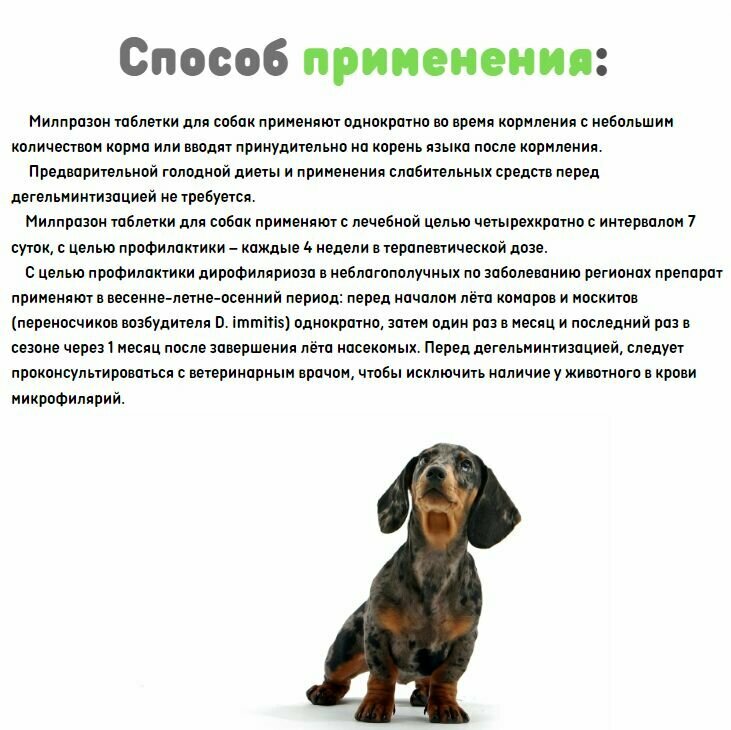 Способ применения:

Милпразон таблетки для собак применяют однократно во время кормления с небольшим количеством корма или вводят принудительно на корень языка после кормления.

Предварительной голодной диеты и применения слабительных средств перед дегельминтизацией не требуется.

Милпразон таблетки для собак применяют с лечебной целью четырехкратно с интервалом 7 суток, с целью профилактики – каждые 4 недели в терапевтической дозе.

С целью профилактики дирофиляриоза в неблагополучных по заболеванию регионах препарат применяют в весенне-летне-осенний период: перед началом лёта комаров и москитов (переносчиков возбудителя D. immitis) однократно, затем один раз в месяц и последний раз в сезоне через 1 месяц после завершения лёта насекомых. Перед дегельминтизацией, следует проконсультироваться с ветеринарным врачом, чтобы исключить наличие у животного в крови микрофилярий.